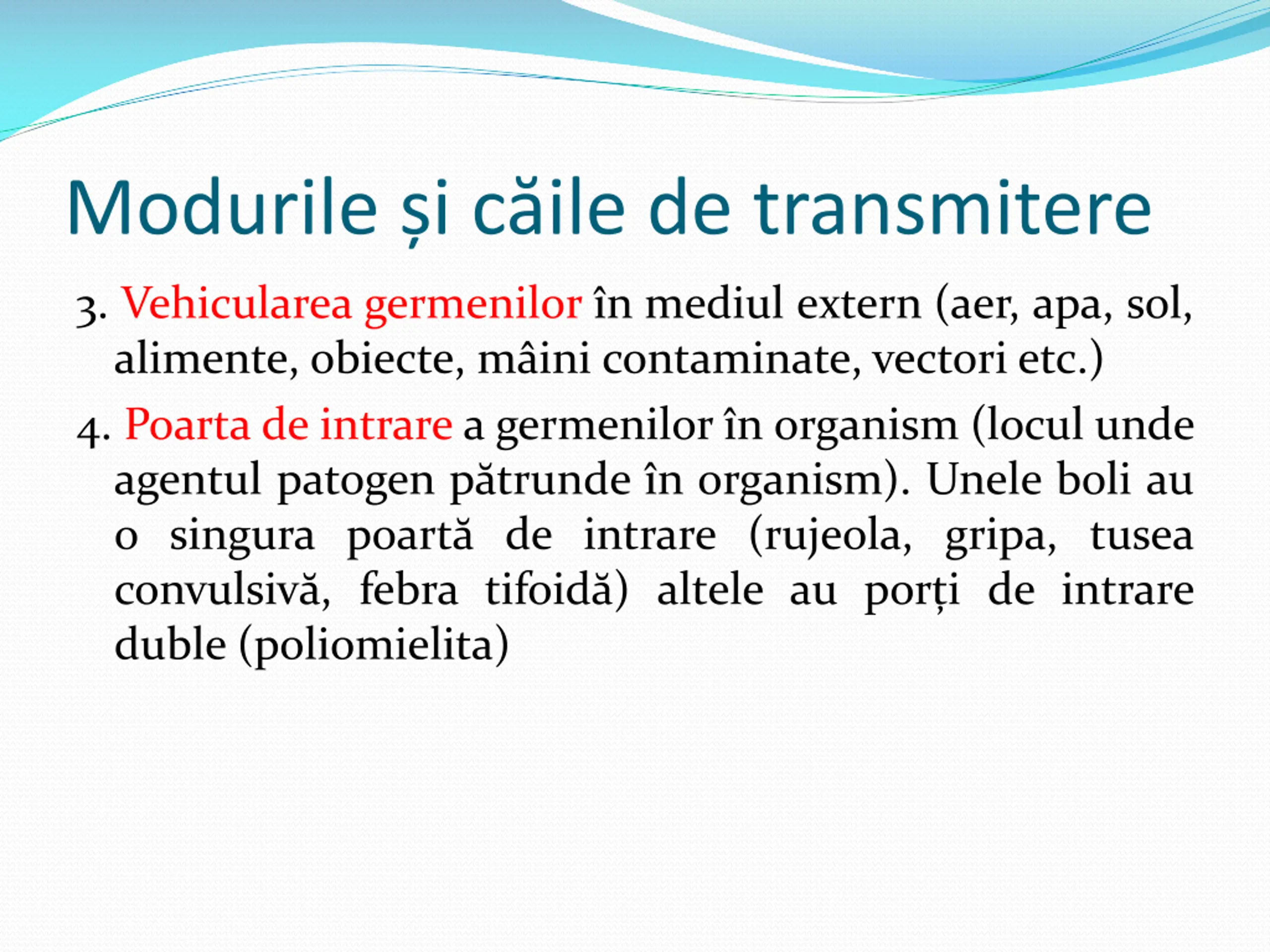 Modurile și căile de transmitere

3. Vehicularea germenilor în mediul extern (aer, apa, sol, alimente, obiecte, mâini contaminate, vectori etc.)

4. Poarta de intrare a germenilor în organism (locul unde agentul patogen pătrunde în organism). Unele boli au o singura poartă de intrare (rujeola, gripa, tusea convulsivă, febra tifoidă) altele au porți de intrare duble (poliomielita)